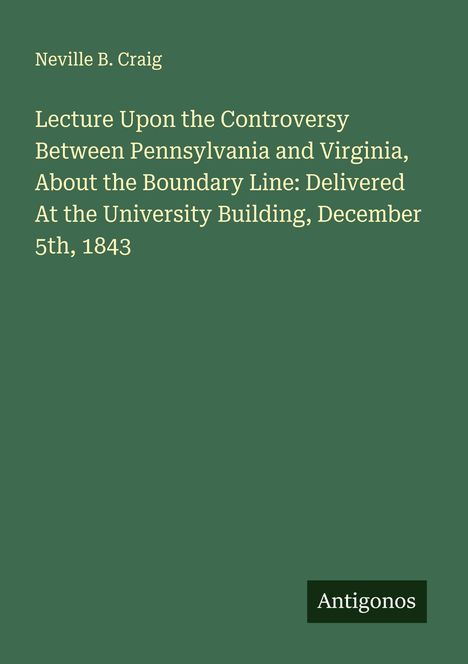 Neville B. Craig

Lecture Upon the Controversy Between Pennsylvania and Virginia, About the Boundary Line: Delivered At the University Building, December 5th, 1843

Antigonos